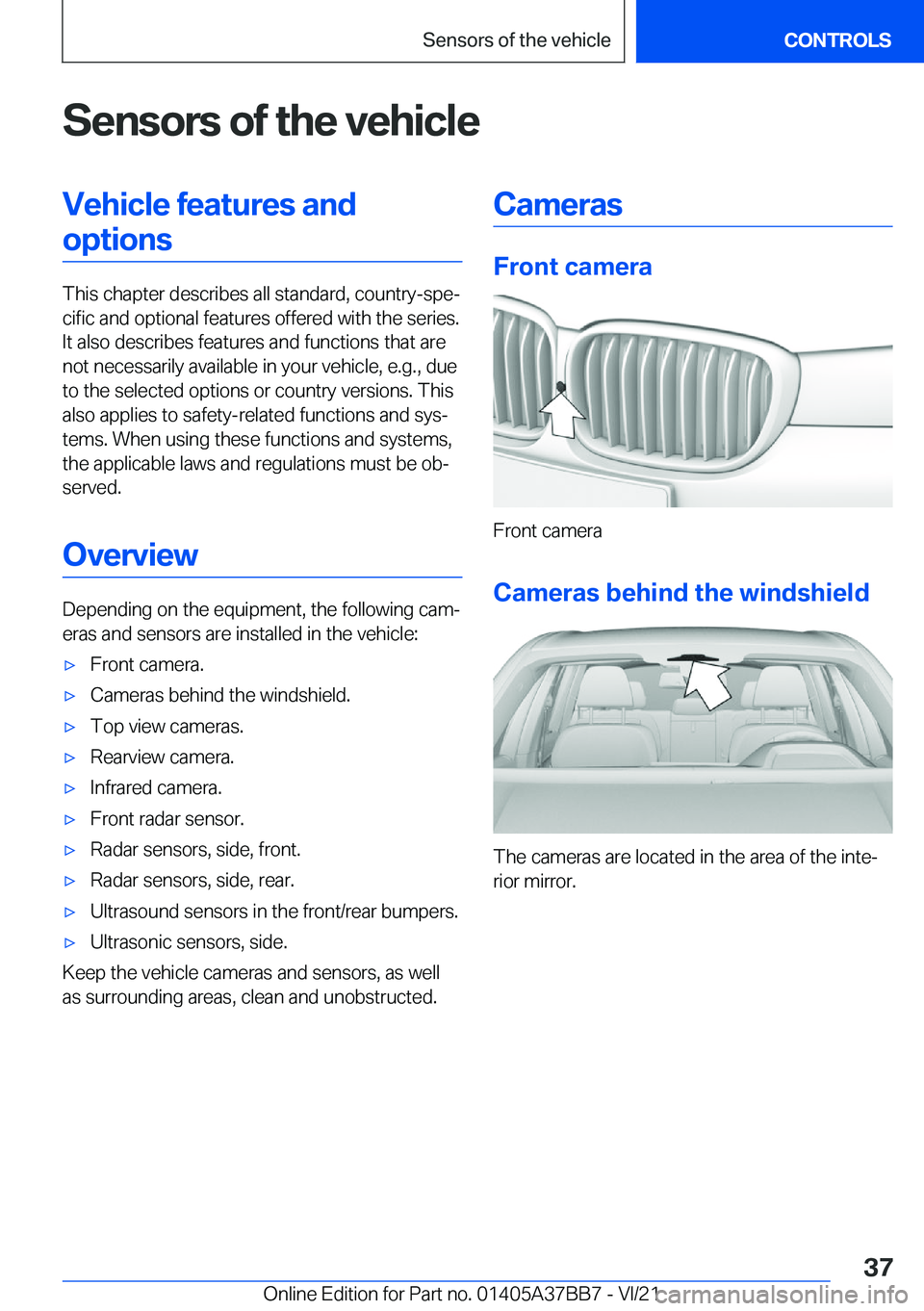 Sensors of the vehicle

CONTROLS

Sensors of the vehicle

Vehicle features and options

This chapter describes all standard, country-specific and optional features offered with the series. It also describes features and functions that are not necessarily available in your vehicle, e.g., due to the selected options or country versions. This also applies to safety-related functions and systems. When using these functions and systems, the applicable laws and regulations must be observed.

Overview

Depending on the equipment, the following cameras and sensors are installed in the vehicle:

▷ Front camera.

▷ Cameras behind the windshield.

▷ Top view cameras.

▷ Rearview camera.

▷ Infrared camera.

▷ Front radar sensor.

▷ Radar sensors, side, front.

▷ Radar sensors, side, rear.

▷ Ultrasound sensors in the front/rear bumpers.

▷ Ultrasonic sensors, side.

Keep the vehicle cameras and sensors, as well as surrounding areas, clean and unobstructed.

Cameras

Front camera

Front camera

Cameras behind the windshield

The cameras are located in the area of the interior mirror.

37

Online Edition for Part no. 01405A37BB7 - VI/21

carmanualsonline.info